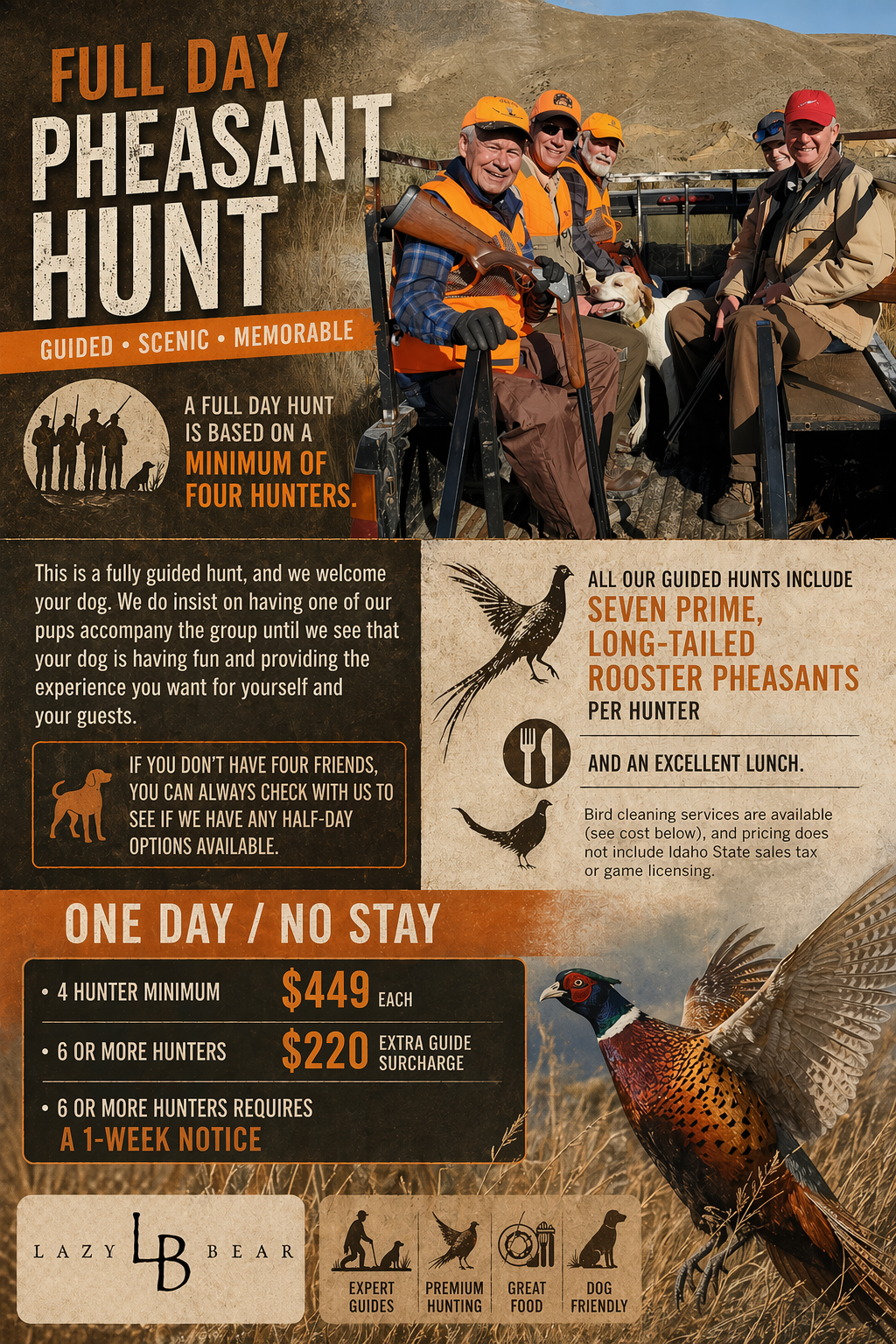 FULL DAY
PHEASANT
HUNT

GUIDED • SCENIC • MEMORABLE

A FULL DAY HUNT IS BASED ON A MINIMUM OF FOUR HUNTERS.

This is a fully guided hunt, and we welcome your dog. We do insist on having one of our pups accompany the group until we see that your dog is having fun and providing the experience you want for yourself and your guests.

IF YOU DON'T HAVE FOUR FRIENDS, YOU CAN ALWAYS CHECK WITH US TO SEE IF WE HAVE ANY HALF-DAY OPTIONS AVAILABLE.

ALL OUR GUIDED HUNTS INCLUDE
SEVEN PRIME, LONG-TAILED ROOSTER PHEASANTS
PER HUNTER

AND AN EXCELLENT LUNCH.

Bird cleaning services are available (see cost below), and pricing does not include Idaho State sales tax or game licensing.

ONE DAY / NO STAY

• 4 HUNTER MINIMUM $449 EACH

• 6 OR MORE HUNTERS $220 EXTRA GUIDE SURCHARGE

• 6 OR MORE HUNTERS REQUIRES
A 1-WEEK NOTICE

LAZY LB BEAR

EXPERT GUIDES
PREMIUM HUNTING
GREAT FOOD
DOG FRIENDLY